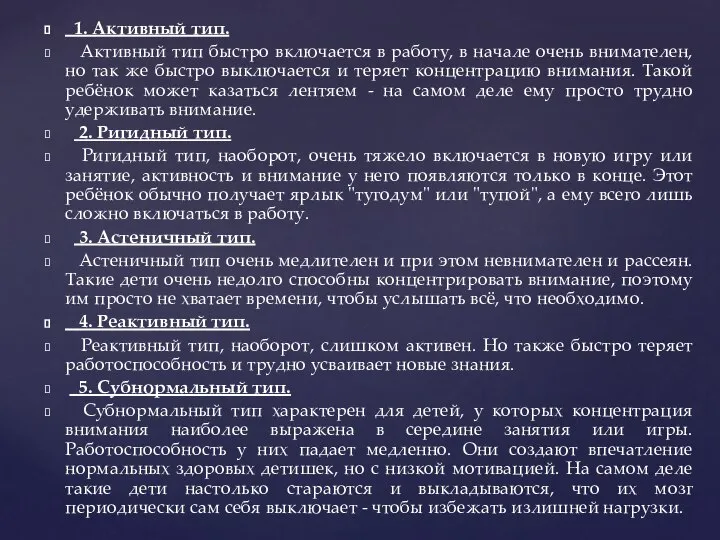 1. Активный тип.

Активный тип быстро включается в работу, в начале очень внимателен, но так же быстро выключается и теряет концентрацию внимания. Такой ребёнок может казаться лентяем - на самом деле ему просто трудно удерживать внимание.

2. Ригидный тип.

Ригидный тип, наоборот, очень тяжело включается в новую игру или занятие, активность и внимание у него появляются только в конце. Этот ребёнок обычно получает ярлык "тугодум" или "тупой", а ему всего лишь сложно включаться в работу.

3. Астеничный тип.

Астеничный тип очень медлителен и при этом невнимателен и рассеян. Такие дети очень недолго способны концентрировать внимание, поэтому им просто не хватает времени, чтобы услышать всё, что необходимо.

4. Реактивный тип.

Реактивный тип, наоборот, слишком активен. Но также быстро теряет работоспособность и трудно усваивает новые знания.

5. Субнормальный тип.

Субнормальный тип характерен для детей, у которых концентрация внимания наиболее выражена в середине занятия или игры. Работоспособность у них падает медленно. Они создают впечатление нормальных здоровых детишек, но с низкой мотивацией. На самом деле такие дети настолько стараются и выкладываются, что их мозг периодически сам себя выключает - чтобы избежать излишней нагрузки.